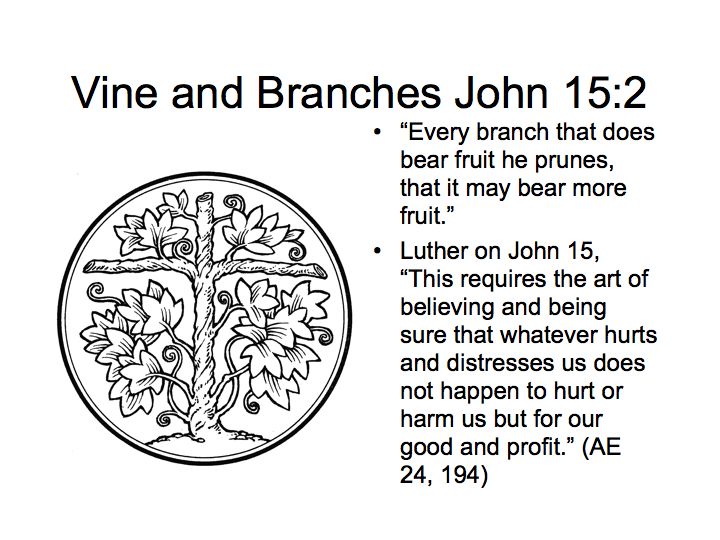 Vine and Branches John 15:2

• “Every branch that does bear fruit he prunes, that it may bear more fruit.”

• Luther on John 15, “This requires the art of believing and being sure that whatever hurts and distresses us does not happen to hurt or harm us but for our good and profit.” (AE 24, 194)